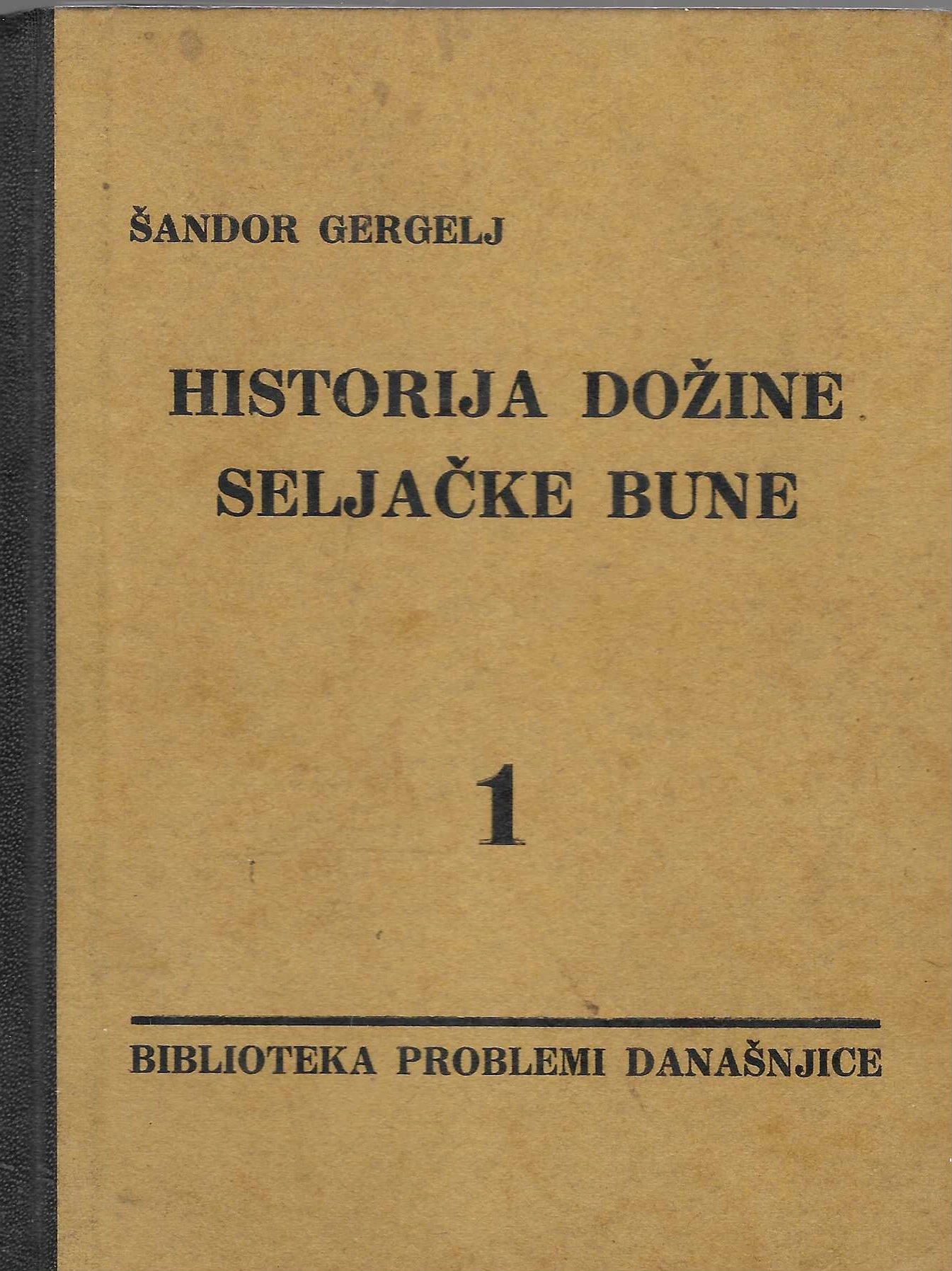 ŠANDOR GERGELJ

HISTORIJA DOŽINE SELJAČKE BUNE

1

BIBLIOTEKA PROBLEMI DANAŠNJICE